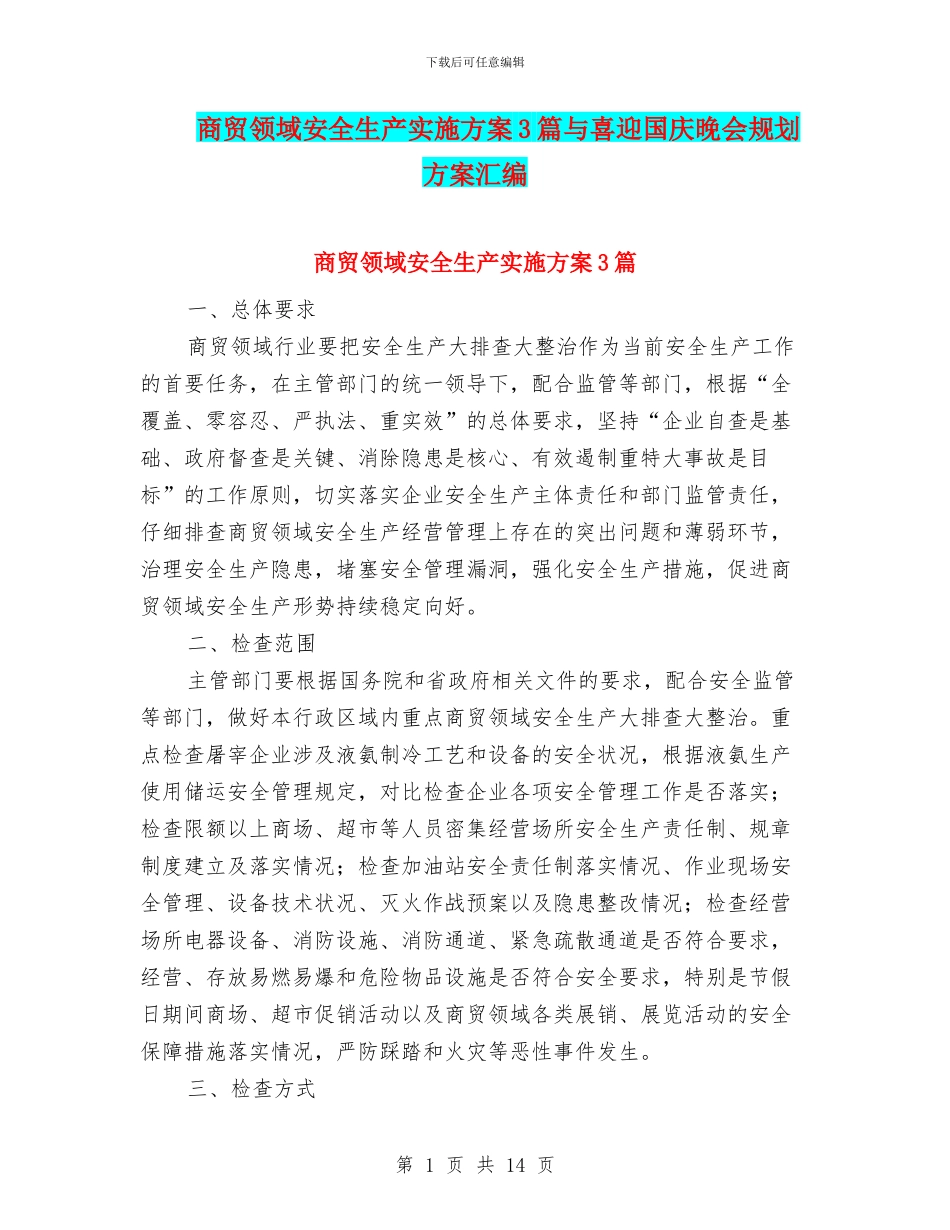 下载后可任意编辑

商贸领域安全生产实施方案3篇与喜迎国庆晚会规划方案汇编

商贸领域安全生产实施方案3篇

一、总体要求

商贸领域行业要把安全生产大排查大整治作为当前安全生产工作的首要任务，在主管部门的统一领导下，配合监管等部门，根据“全覆盖、零容忍、严执法、重实效”的总体要求，坚持“企业自查是基础、政府督查是关键、消除隐患是核心、有效遏制重特大事故是目标”的工作原则，切实落实企业安全生产主体责任和部门监管责任，仔细排查商贸领域安全生产经营管理上存在的突出问题和薄弱环节，治理安全生产隐患，堵塞安全管理漏洞，强化安全生产措施，促进商贸领域安全生产形势持续稳定向好。

二、检查范围

主管部门要根据国务院和省政府相关文件的要求，配合安全监管等部门，做好本行政区域内重点商贸领域安全生产大排查大整治。重点检查屠宰企业涉及液氨制冷工艺和设备的安全状况，根据液氨生产使用储运安全管理规定，对比检查企业各项安全管理工作是否落实；检查限额以上商场、超市等人员密集经营场所安全生产责任制、规章制度建立及落实情况；检查加油站安全责任制落实情况、作业现场安全管理、设备技术状况、灭火作战预案以及隐患整改情况；检查经营场所电器设备、消防设施、消防通道、紧急疏散通道是否符合要求，经营、存放易燃易爆和危险物品设施是否符合安全要求，特别是节假日期间商场、超市促销活动以及商贸领域各类展销、展览活动的安全保障措施落实情况，严防踩踏和火灾等恶性事件发生。

三、检查方式

第 1 页 共 14 页